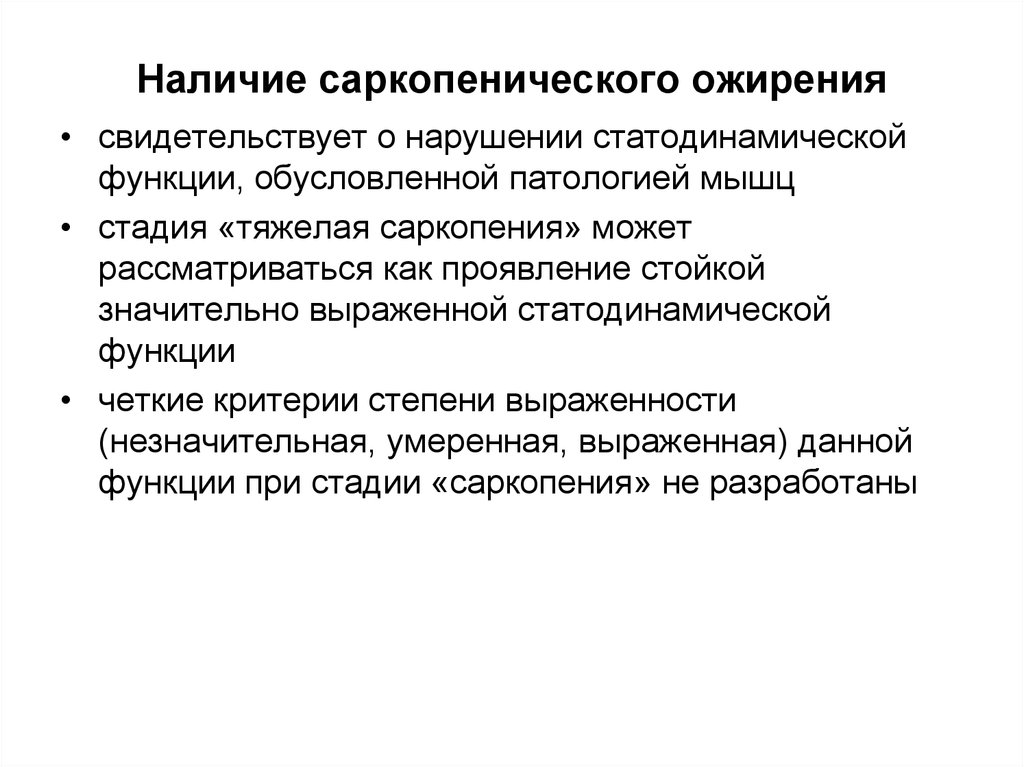 Наличие саркопенического ожирения

• свидетельствует о нарушении статодинамической функции, обусловленной патологией мышц

• стадия «тяжелая саркопения» может рассматриваться как проявление стойкой значительно выраженной статодинамической функции

• четкие критерии степени выраженности (незначительная, умеренная, выраженная) данной функции при стадии «саркопения» не разработаны